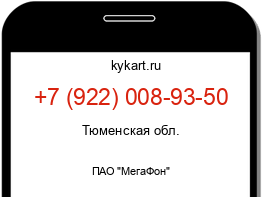 kykart.ru

+7 (922) 008-93-50

Тюменская обл.

ПАО "МегаФон"